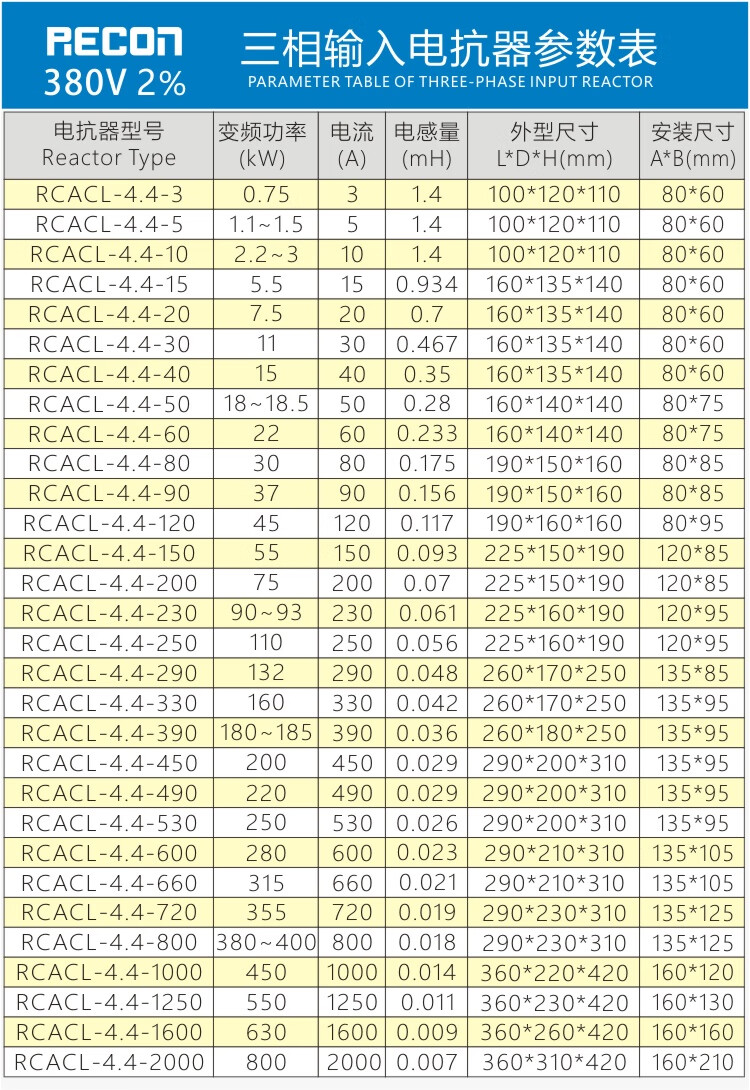 RECON
380V 2%
三相输入电抗器参数表
PARAMETER TABLE OF THREE-PHASE INPUT REACTOR

| 电抗器型号 Reactor Type | 变频功率 (kW) | 电流 (A) | 电感量 (mH) | 外型尺寸 L*D*H(mm) | 安装尺寸 A*B(mm) |
|---|---|---|---|---|---|
| RCACL-4.4-3 | 0.75 | 3 | 1.4 | 100*120*110 | 80*60 |
| RCACL-4.4-5 | 1.1~1.5 | 5 | 1.4 | 100*120*110 | 80*60 |
| RCACL-4.4-10 | 2.2~3 | 10 | 1.4 | 100*120*110 | 80*60 |
| RCACL-4.4-15 | 5.5 | 15 | 0.934 | 160*135*140 | 80*60 |
| RCACL-4.4-20 | 7.5 | 20 | 0.7 | 160*135*140 | 80*60 |
| RCACL-4.4-30 | 11 | 30 | 0.467 | 160*135*140 | 80*60 |
| RCACL-4.4-40 | 15 | 40 | 0.35 | 160*135*140 | 80*60 |
| RCACL-4.4-50 | 18~18.5 | 50 | 0.28 | 160*140*140 | 80*75 |
| RCACL-4.4-60 | 22 | 60 | 0.233 | 160*140*140 | 80*75 |
| RCACL-4.4-80 | 30 | 80 | 0.175 | 190*150*160 | 80*85 |
| RCACL-4.4-90 | 37 | 90 | 0.156 | 190*150*160 | 80*85 |
| RCACL-4.4-120 | 45 | 120 | 0.117 | 190*160*160 | 80*95 |
| RCACL-4.4-150 | 55 | 150 | 0.093 | 225*150*190 | 120*85 |
| RCACL-4.4-200 | 75 | 200 | 0.07 | 225*150*190 | 120*85 |
| RCACL-4.4-230 | 90~93 | 230 | 0.061 | 225*160*190 | 120*95 |
| RCACL-4.4-250 | 110 | 250 | 0.056 | 225*160*190 | 120*95 |
| RCACL-4.4-290 | 132 | 290 | 0.048 | 260*170*250 | 135*85 |
| RCACL-4.4-330 | 160 | 330 | 0.042 | 260*170*250 | 135*95 |
| RCACL-4.4-390 | 180~185 | 390 | 0.036 | 260*180*250 | 135*95 |
| RCACL-4.4-450 | 200 | 450 | 0.029 | 290*200*310 | 135*95 |
| RCACL-4.4-490 | 220 | 490 | 0.029 | 290*200*310 | 135*95 |
| RCACL-4.4-530 | 250 | 530 | 0.026 | 290*200*310 | 135*95 |
| RCACL-4.4-600 | 280 | 600 | 0.023 | 290*210*310 | 135*105 |
| RCACL-4.4-660 | 315 | 660 | 0.021 | 290*210*310 | 135*105 |
| RCACL-4.4-720 | 355 | 720 | 0.019 | 290*230*310 | 135*125 |
| RCACL-4.4-800 | 380~400 | 800 | 0.018 | 290*230*310 | 135*125 |
| RCACL-4.4-1000 | 450 | 1000 | 0.014 | 360*220*420 | 160*120 |
| RCACL-4.4-1250 | 550 | 1250 | 0.011 | 360*230*420 | 160*130 |
| RCACL-4.4-1600 | 630 | 1600 | 0.009 | 360*260*420 | 160*160 |
| RCACL-4.4-2000 | 800 | 2000 | 0.007 | 360*310*420 | 160*210 |